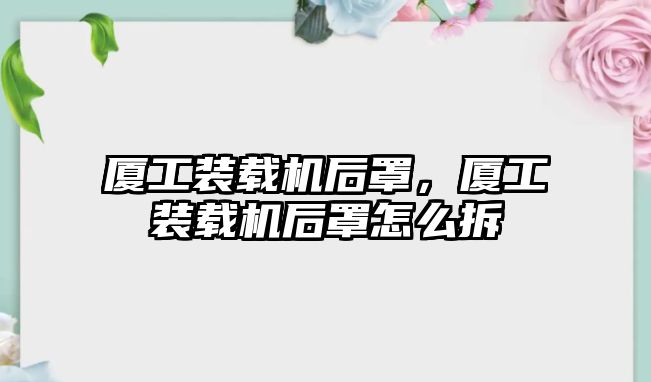 厦工装载机后罩，厦工装载机后罩怎么拆